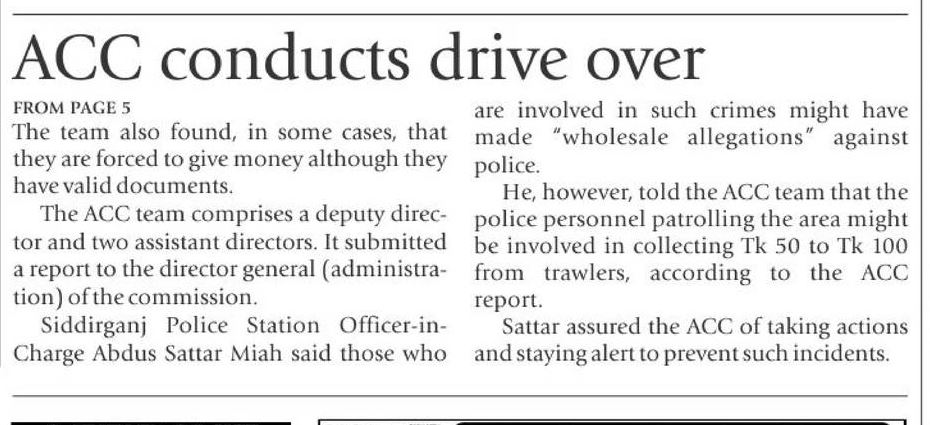 ACC conducts drive over

FROM PAGE 5
The team also found, in some cases, that they are forced to give money although they have valid documents.

The ACC team comprises a deputy director and two assistant directors. It submitted a report to the director general (administration) of the commission.

Siddirganj Police Station Officer-in-Charge Abdus Sattar Miah said those who are involved in such crimes might have made "wholesale allegations" against police.

He, however, told the ACC team that the police personnel patrolling the area might be involved in collecting Tk 50 to Tk 100 from trawlers, according to the ACC report.

Sattar assured the ACC of taking actions and staying alert to prevent such incidents.